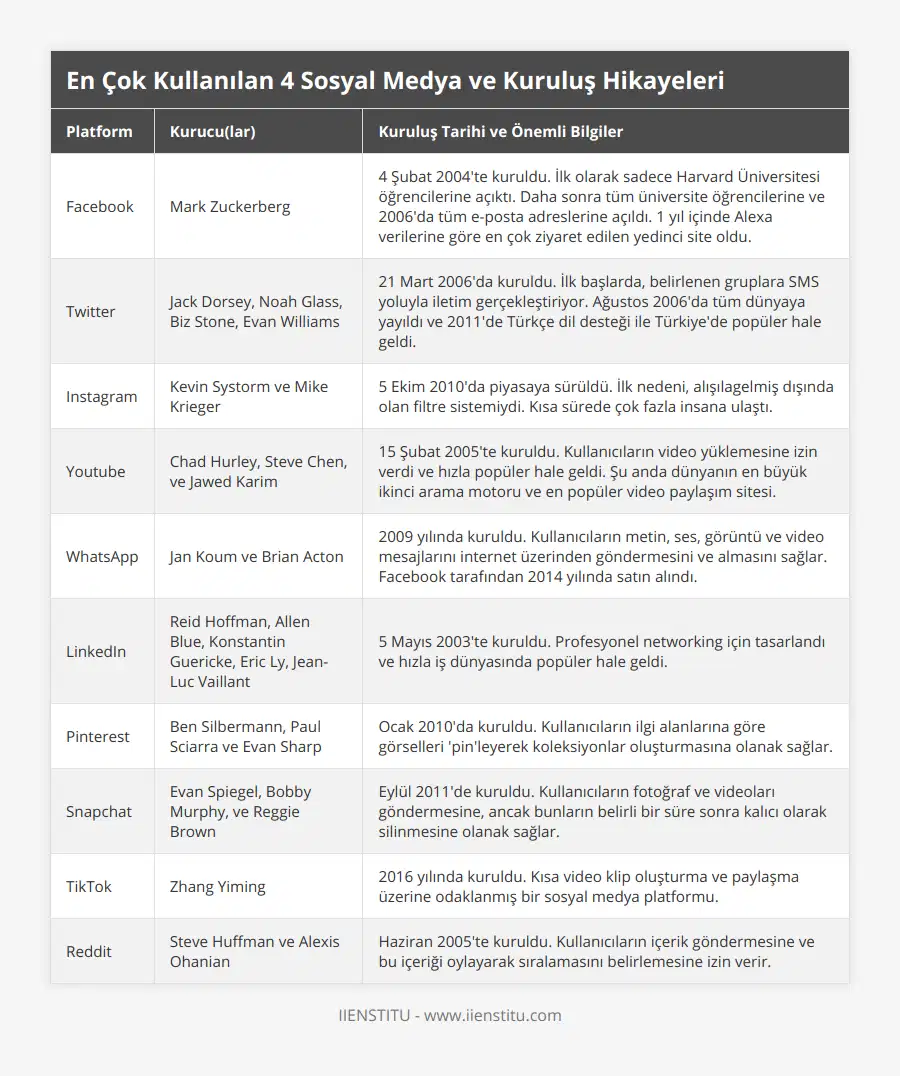 En Çok Kullanılan 4 Sosyal Medya ve Kuruluş Hikayeleri

| Platform | Kurucu(lar) | Kuruluş Tarihi ve Önemli Bilgiler |
|---|---|---|
| Facebook | Mark Zuckerberg | 4 Şubat 2004'te kuruldu. İlk olarak sadece Harvard Üniversitesi öğrencilerine açıktı. Daha sonra tüm üniversite öğrencilerine ve 2006'da tüm e-posta adreslerine açıldı. 1 yıl içinde Alexa verilerine göre en çok ziyaret edilen yedinci site oldu. |
| Twitter | Jack Dorsey, Noah Glass, Biz Stone, Evan Williams | 21 Mart 2006'da kuruldu. İlk başlarda, belirlenen gruplara SMS yoluyla iletim gerçekleştiriyor. Ağustos 2006'da tüm dünyaya yayıldı ve 2011'de Türkçe dil desteği ile Türkiye'de popüler hale geldi. |
| Instagram | Kevin Systorm ve Mike Krieger | 5 Ekim 2010'da piyasaya sürüldü. İlk nedeni, alışılagelmiş dışında olan filtre sistemiydi. Kısa sürede çok fazla insana ulaştı. |
| Youtube | Chad Hurley, Steve Chen, ve Jawed Karim | 15 Şubat 2005'te kuruldu. Kullanıcıların video yüklemesine izin verdi ve hızla popüler hale geldi. Şu anda dünyanın en büyük ikinci arama motoru ve en popüler video paylaşım sitesi. |
| WhatsApp | Jan Koum ve Brian Acton | 2009 yılında kuruldu. Kullanıcıların metin, ses, görüntü ve video mesajlarını internet üzerinden göndermesini ve almasını sağlar. Facebook tarafından 2014 yılında satın alındı. |
| LinkedIn | Reid Hoffman, Allen Blue, Konstantin Guericke, Eric Ly, Jean-Luc Vaillant | 5 Mayıs 2003'te kuruldu. Profesyonel networking için tasarlandı ve hızla iş dünyasında popüler hale geldi. |
| Pinterest | Ben Silbermann, Paul Sciarra ve Evan Sharp | Ocak 2010'da kuruldu. Kullanıcıların ilgi alanlarına göre görselleri 'pin'leyerek koleksiyonlar oluşturmasına olanak sağlar. |
| Snapchat | Evan Spiegel, Bobby Murphy, ve Reggie Brown | Eylül 2011'de kuruldu. Kullanıcıların fotoğraf ve videoları göndermesine, ancak bunların belirli bir süre sonra kalıcı olarak silinmesine olanak sağlar. |
| TikTok | Zhang Yiming | 2016 yılında kuruldu. Kısa video klip oluşturma ve paylaşma üzerine odaklanmış bir sosyal medya platformu. |
| Reddit | Steve Huffman ve Alexis Ohanian | Haziran 2005'te kuruldu. Kullanıcıların içerik göndermesine ve bu içeriği oylayarak sıralamasını belirlemesine izin verir. |

IIENSTITU - www.iienstitu.com